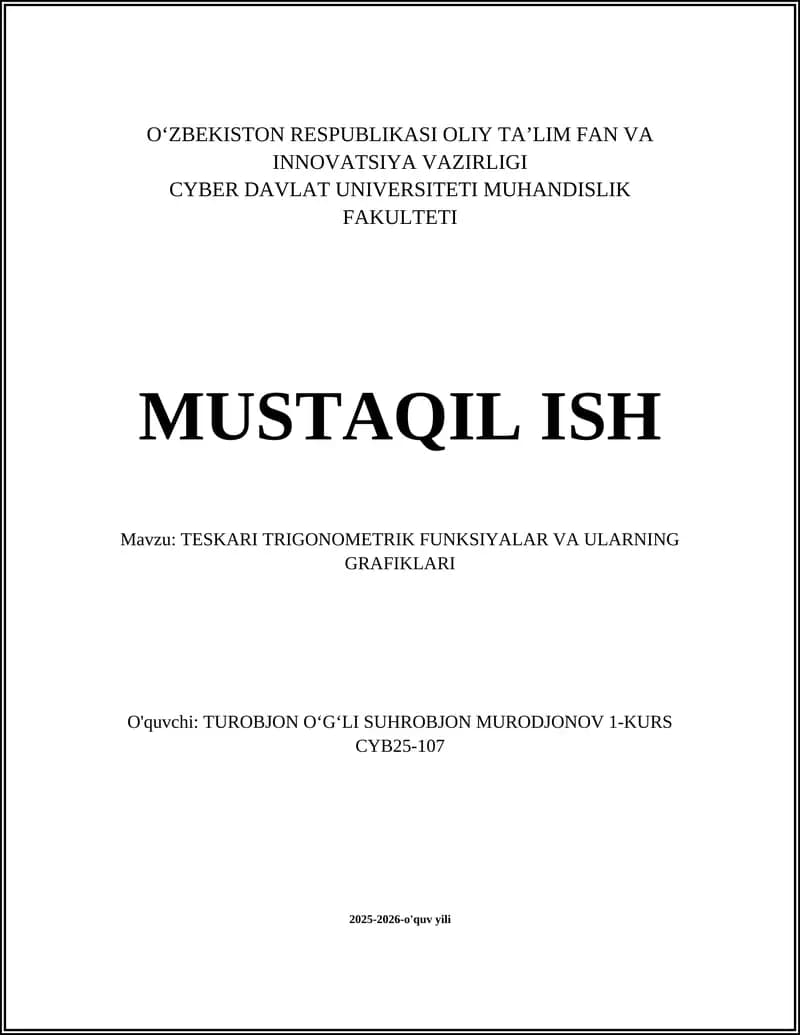 O‘ZBEKISTON RESPUBLIKASI OLIY TA’LIM FAN VA INNOVATSIYA VAZIRLIGI
CYBER DAVLAT UNIVERSITETI MUHANDISLIK FAKULTETI

MUSTAQIL ISH

Mavzu: TESKARI TRIGONOMETRIK FUNKSIYALAR VA ULARNING GRAFIKLARI

O'quvchi: TUROBJON O‘G‘LI SUHROBJON MURODJONOV 1-KURS CYB25-107

2025-2026-o'quv yili